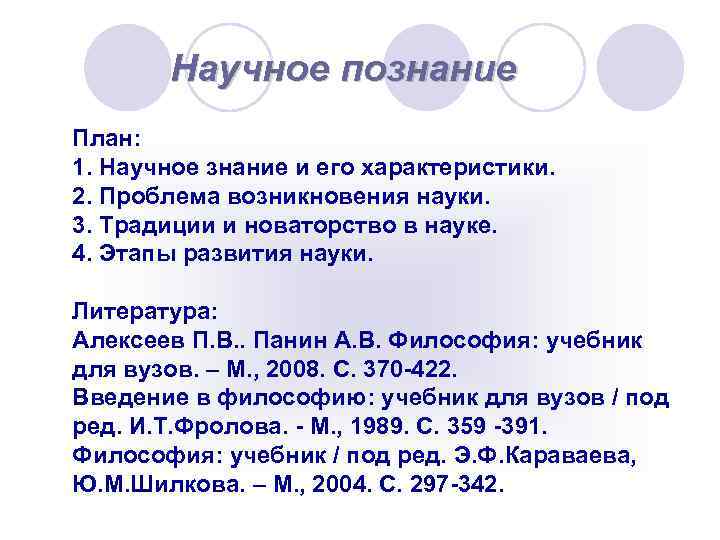 Научное познание

План:
1. Научное знание и его характеристики.
2. Проблема возникновения науки.
3. Традиции и новаторство в науке.
4. Этапы развития науки.

Литература:
Алексеев П.В.. Панин А.В. Философия: учебник для вузов. – М., 2008. С. 370-422.
Введение в философию: учебник для вузов / под ред. И.Т.Фролова. - М., 1989. С. 359 -391.
Философия: учебник / под ред. Э.Ф.Караваева, Ю.М.Шилкова. – М., 2004. С. 297-342.